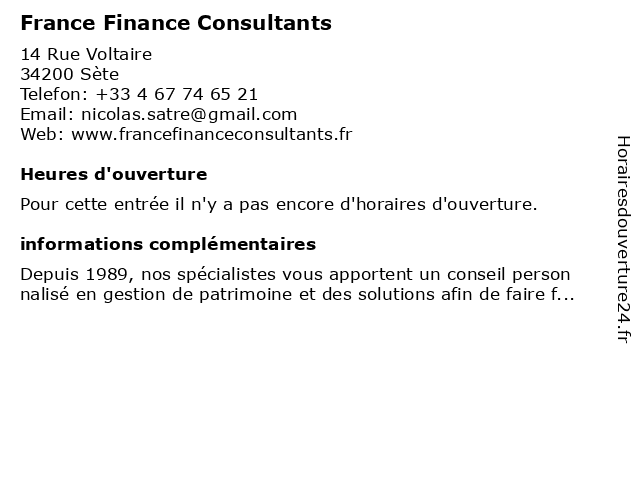 France Finance Consultants

14 Rue Voltaire
34200 Sète
Telefon: +33 4 67 74 65 21
Email: nicolas.satre@gmail.com
Web: www.francefinanceconsultants.fr

Heures d'ouverture

Pour cette entrée il n'y a pas encore d'horaires d'ouverture.

informations complémentaires

Depuis 1989, nos spécialistes vous apportent un conseil person nalisé en gestion de patrimoine et des solutions afin de faire f...

Horairesdouverture24.fr